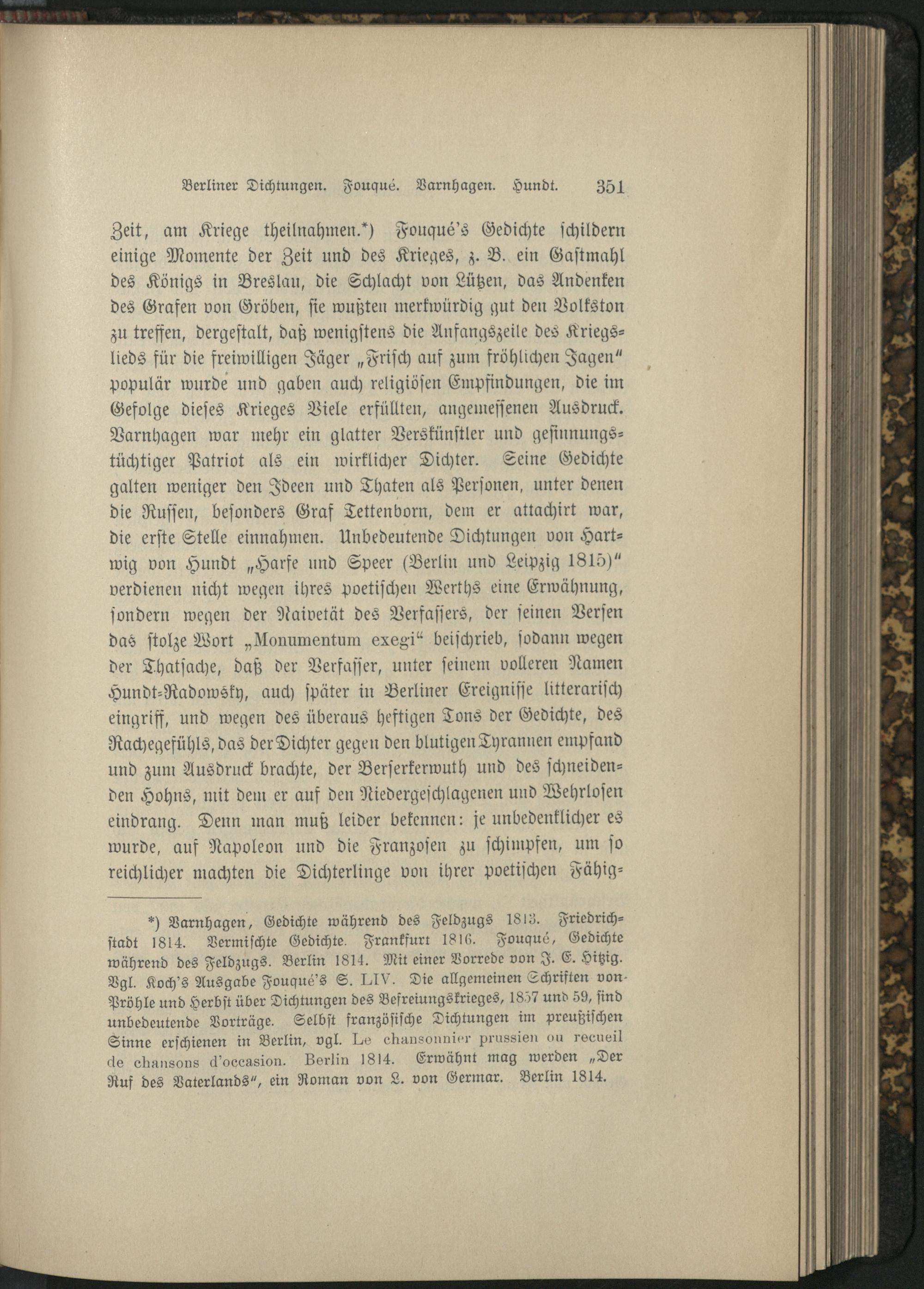 Berliner Dichtungen. Fouqué. Varnhagen. Hundt. 351

Zeit, am Kriege theilnahmen.*) Fouqué's Gedichte schildern einige Momente der Zeit und des Krieges, z. B. ein Gastmahl des Königs in Breslau, die Schlacht von Lützen, das Andenken des Grafen von Gröben, sie wußten merkwürdig gut den Volkston zu treffen, dergestalt, daß wenigstens die Anfangszeile des Kriegslieds für die freiwilligen Jäger „Frisch auf zum fröhlichen Jagen" populär wurde und gaben auch religiösen Empfindungen, die im Gefolge dieses Krieges Viele erfüllten, angemessenen Ausdruck. Varnhagen war mehr ein glatter Verskünstler und gesinnungstüchtiger Patriot als ein wirklicher Dichter. Seine Gedichte galten weniger den Ideen und Thaten als Personen, unter denen die Russen, besonders Graf Tettenborn, dem er attachirt war, die erste Stelle einnahmen. Unbedeutende Dichtungen von Hartwig von Hundt „Harfe und Speer (Berlin und Leipzig 1815)" verdienen nicht wegen ihres poetischen Werths eine Erwähnung, sondern wegen der Naivetät des Verfassers, der seinen Versen das stolze Wort „Monumentum exegi" beischrieb, sodann wegen der Thatsache, daß der Verfasser, unter seinem volleren Namen Hundt-Radowsky, auch später in Berliner Ereignisse litterarisch eingriff, und wegen des überaus heftigen Tons der Gedichte, des Rachegefühls, das der Dichter gegen den blutigen Tyrannen empfand und zum Ausdruck brachte, der Berserkerwuth und des schneidenden Hohns, mit dem er auf den Niedergeschlagenen und Wehrlosen eindrang. Denn man muß leider bekennen: je unbedenklicher es wurde, auf Napoleon und die Franzosen zu schimpfen, um so reichlicher machten die Dichterlinge von ihrer poetischen Fähig-

*) Varnhagen, Gedichte während des Feldzugs 1813. Friedrichstadt 1814. Vermischte Gedichte. Frankfurt 1816. Fouqué, Gedichte während des Feldzugs. Berlin 1814. Mit einer Vorrede von J. E. Hitzig. Vgl. Koch's Ausgabe Fouqué's S. LIV. Die allgemeinen Schriften von Pröhle und Herbst über Dichtungen des Befreiungskrieges, 1857 und 59, sind unbedeutende Vorträge. Selbst französische Dichtungen im preußischen Sinne erschienen in Berlin, vgl. Le chansonnier prussien ou recueil de chansons d'occasion. Berlin 1814. Erwähnt mag werden „Der Ruf des Vaterlands", ein Roman von L. von Germar. Berlin 1814.